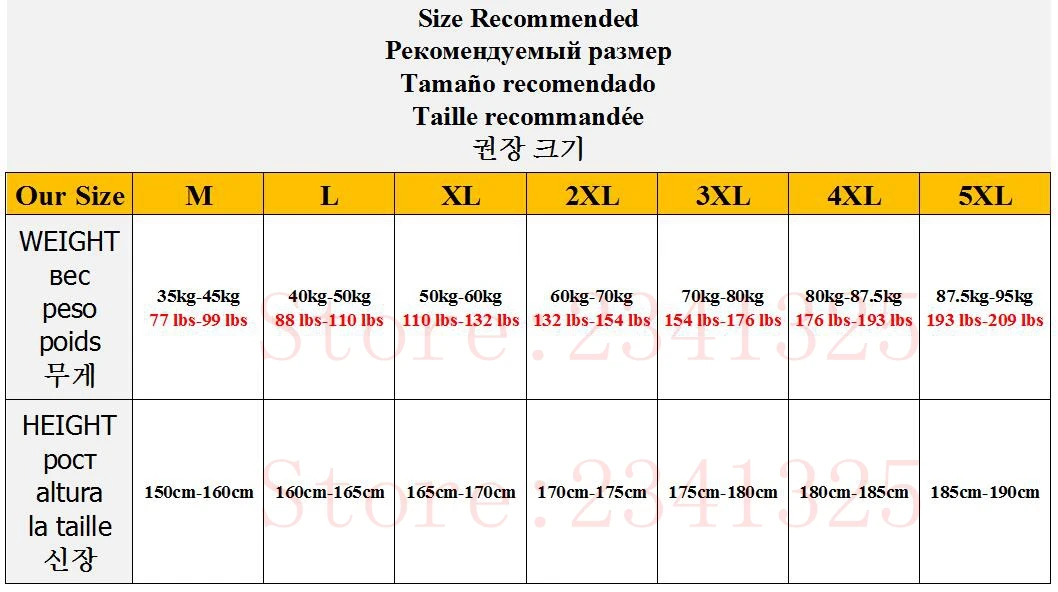 Size Recommended
Рекомендуемый размер
Tamaño recomendado
Taille recommandée
권장 크기

| Our Size | M | L | XL | 2XL | 3XL | 4XL | 5XL |
|---|---|---|---|---|---|---|---|
| WEIGHT вес peso poids 무게 | 35kg-45kg 77 lbs-99 lbs | 40kg-50kg 88 lbs-110 lbs | 50kg-60kg 110 lbs-132 lbs | 60kg-70kg 132 lbs-154 lbs | 70kg-80kg 154 lbs-176 lbs | 80kg-87.5kg 176 lbs-193 lbs | 87.5kg-95kg 193 lbs-209 lbs |
| HEIGHT рост altura la taille 신장 | 150cm-160cm | 160cm-165cm | 165cm-170cm | 170cm-175cm | 175cm-180cm | 180cm-185cm | 185cm-190cm |

Store:2341325
Store:2341325